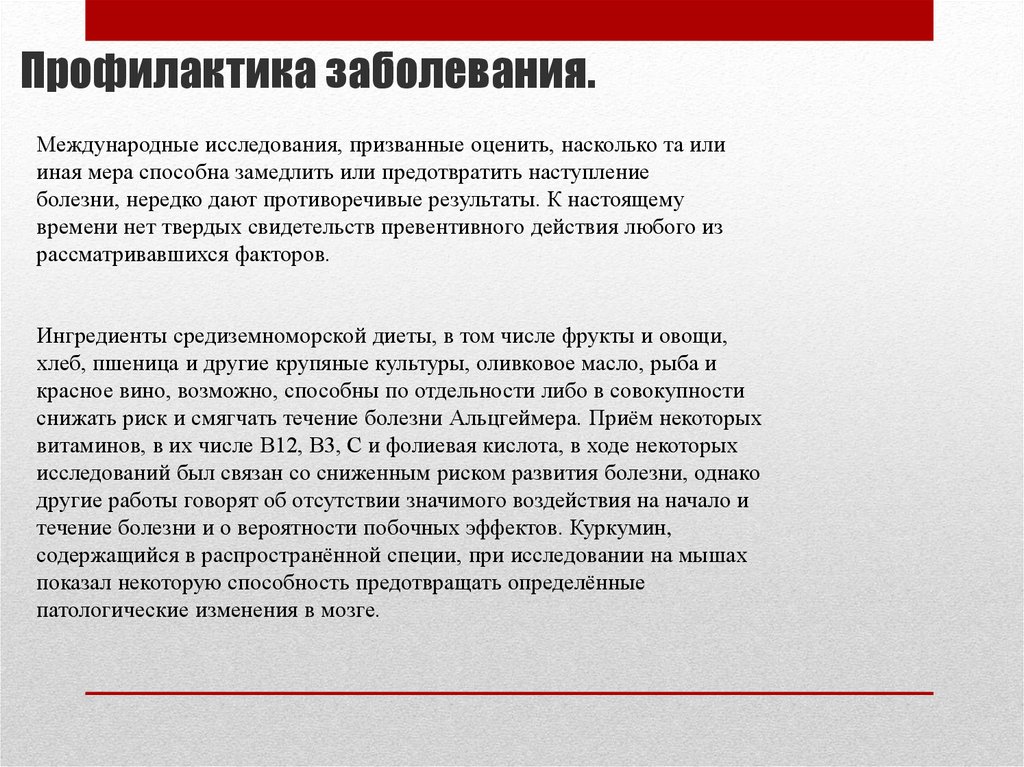 Профилактика заболевания.

Международные исследования, призванные оценить, насколько та или иная мера способна замедлить или предотвратить наступление болезни, нередко дают противоречивые результаты. К настоящему времени нет твердых свидетельств превентивного действия любого из рассматривавшихся факторов.

Ингредиенты средиземноморской диеты, в том числе фрукты и овощи, хлеб, пшеница и другие крупяные культуры, оливковое масло, рыба и красное вино, возможно, способны по отдельности либо в совокупности снижать риск и смягчать течение болезни Альцгеймера. Приём некоторых витаминов, в их числе B12, B3, C и фолиевая кислота, в ходе некоторых исследований был связан со сниженным риском развития болезни, однако другие работы говорят об отсутствии значимого воздействия на начало и течение болезни и о вероятности побочных эффектов. Куркумин, содержащийся в распространённой специи, при исследовании на мышах показал некоторую способность предотвращать определённые патологические изменения в мозге.